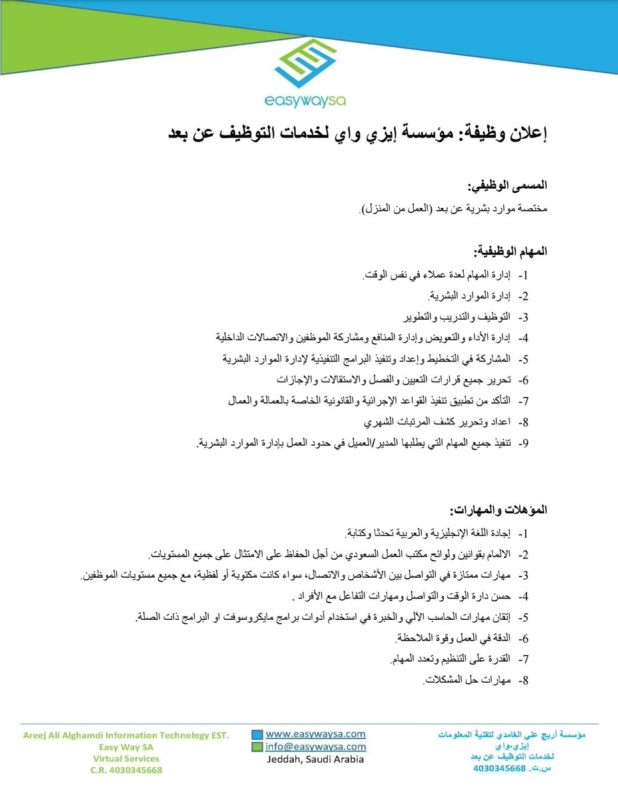 easywaysa

إعلان وظيفة: مؤسسة إيزي واي لخدمات التوظيف عن بعد

المسمى الوظيفي:
مختصة موارد بشرية عن بعد (العمل من المنزل).

المهام الوظيفية:
1- إدارة المهام لعدة عملاء في نفس الوقت.
2- إدارة الموارد البشرية.
3- التوظيف والتدريب والتطوير
4- إدارة الأداء والتعويض وإدارة المنافع ومشاركة الموظفين والاتصالات الداخلية
5- المشاركة في التخطيط وإعداد وتنفيذ البرامج التنفيذية لإدارة الموارد البشرية
6- تحرير جميع قرارات التعيين والفصل والاستقالات والإجازات
7- التأكد من تطبيق تنفيذ القواعد الإجرائية والقانونية الخاصة بالعمالة والعمال
8- اعداد وتحرير كشف المرتبات الشهري
9- تنفيذ جميع المهام التي يطلبها المدير/العميل في حدود العمل بإدارة الموارد البشرية.

المؤهلات والمهارات:
1- إجادة اللغة الإنجليزية والعربية تحدثا وكتابة.
2- الالمام بقوانين ولوائح مكتب العمل السعودي من أجل الحفاظ على الامتثال على جميع المستويات.
3- مهارات ممتازة في التواصل بين الأشخاص والاتصال، سواء كانت مكتوبة أو لفظية، مع جميع مستويات الموظفين.
4- حسن دارة الوقت والتواصل ومهارات التفاعل مع الأفراد .
5- إتقان مهارات الحاسب الآلي والخبرة في استخدام أدوات برامج مايكروسوفت او البرامج ذات الصلة.
6- الدقة في العمل وقوة الملاحظة.
7- القدرة على التنظيم وتعدد المهام.
8- مهارات حل المشكلات.

Areej Ali Alghamdi Information Technology EST.
Easy Way SA
Virtual Services
C.R. 4030345668

www.easywaysa.com
info@easywaysa.com
Jeddah, Saudi Arabia

مؤسسة أريج علي الغامدي لتقنية المعلومات
إيزي-واي
لخدمات التوظيف عن بعد
س.ت. 4030345668